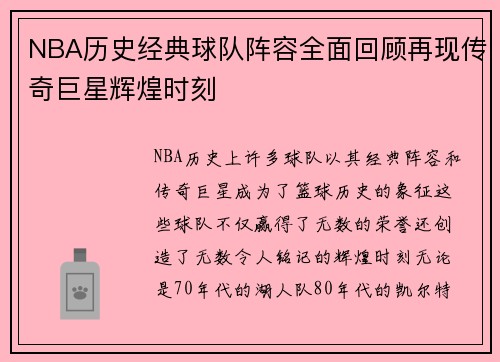 NBA历史经典球队阵容全面回顾再现传奇巨星辉煌时刻

NBA历史上许多球队以其经典阵容和传奇巨星成为了篮球历史的象征这些球队不仅赢得了无数的荣誉还创造了无数令人铭记的辉煌时刻无论是70年代的湖人队80年代的凯尔特